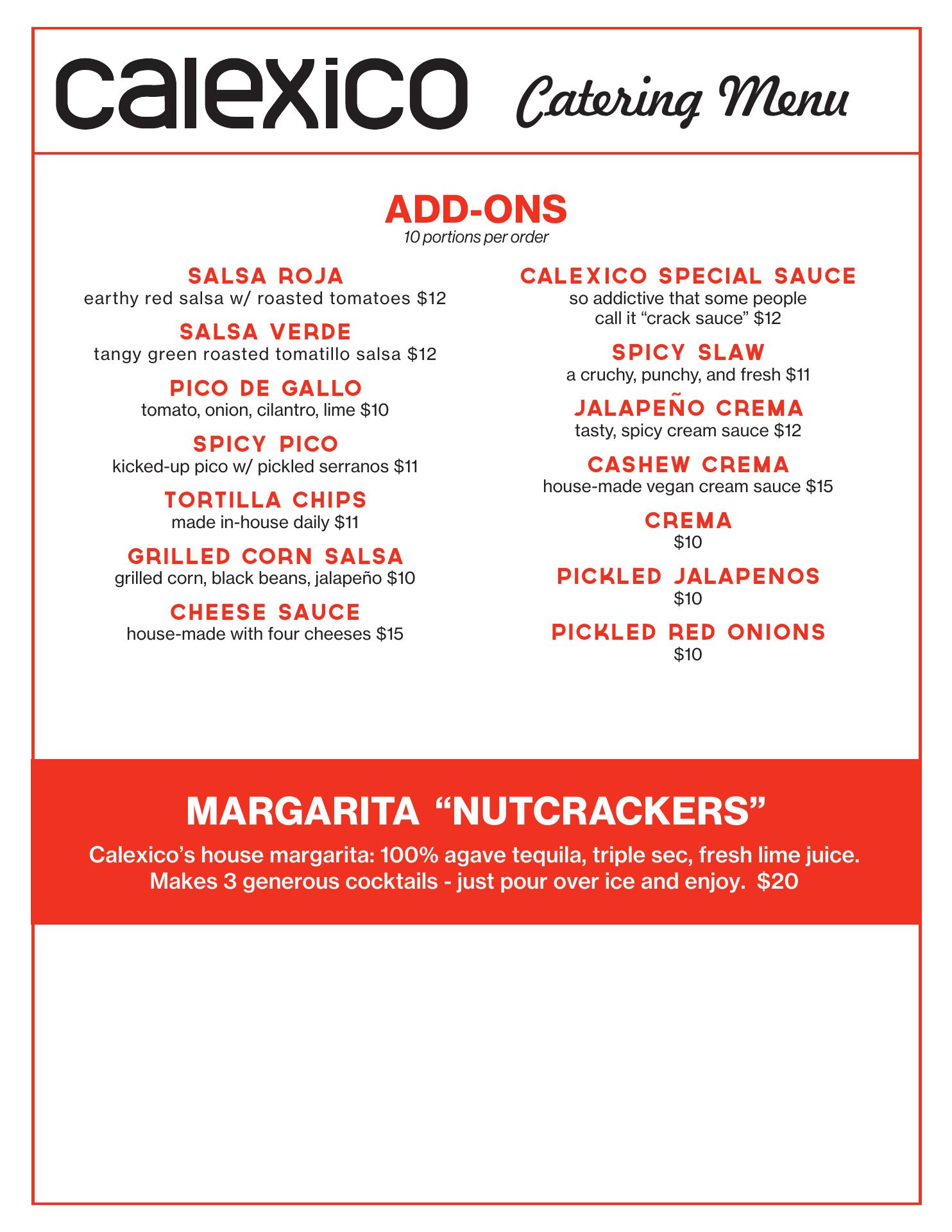 calexico Catering Menu

ADD-ONS
10 portions per order

SALSA ROJA
earthy red salsa w/ roasted tomatoes $12

SALSA VERDE
tangy green roasted tomatillo salsa $12

PICO DE GALLO
tomato, onion, cilantro, lime $10

SPICY PICO
kicked-up pico w/ pickled serranos $11

TORTILLA CHIPS
made in-house daily $11

GRILLED CORN SALSA
grilled corn, black beans, jalapeño $10

CHEESE SAUCE
house-made with four cheeses $15

CALEXICO SPECIAL SAUCE
so addictive that some people call it “crack sauce” $12

SPICY SLAW
a cruchy, punchy, and fresh $11

JALAPEÑO CREMA
tasty, spicy cream sauce $12

CASHEW CREMA
house-made vegan cream sauce $15

CREMA
$10

PICKLED JALAPENOS
$10

PICKLED RED ONIONS
$10

MARGARITA “NUTCRACKERS”
Calexico’s house margarita: 100% agave tequila, triple sec, fresh lime juice. Makes 3 generous cocktails - just pour over ice and enjoy. $20